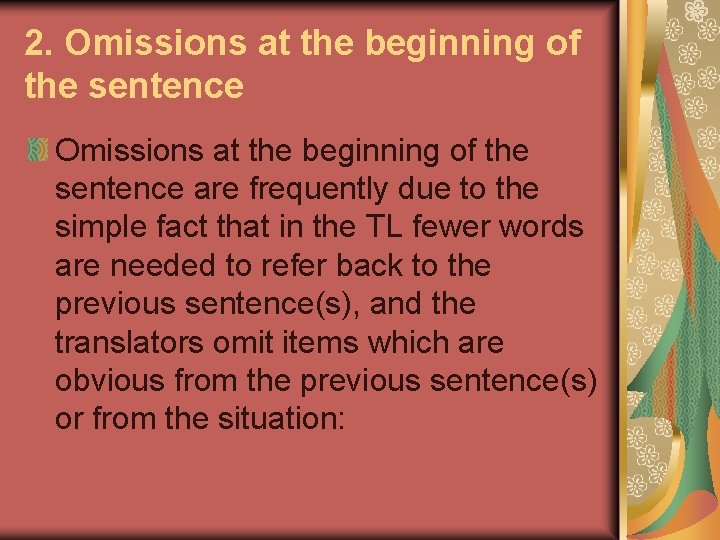 2. Omissions at the beginning of the sentence

Omissions at the beginning of the sentence are frequently due to the simple fact that in the TL fewer words are needed to refer back to the previous sentence(s), and the translators omit items which are obvious from the previous sentence(s) or from the situation: